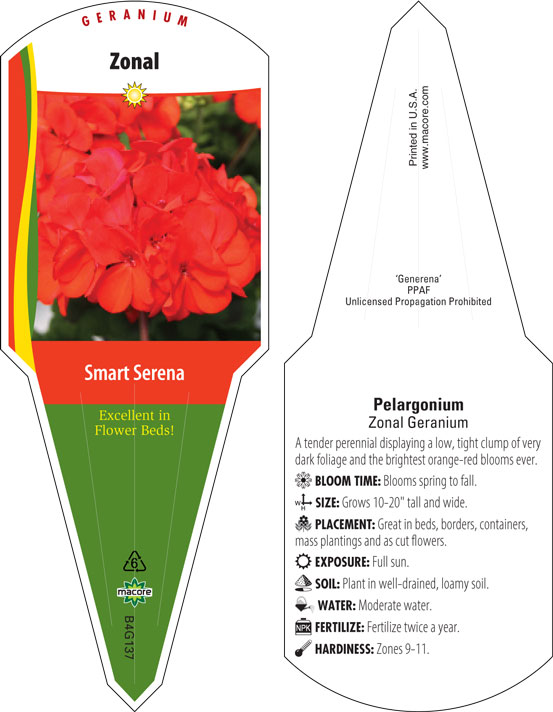 GERANIUM

Zonal

Smart Serena

Excellent in Flower Beds!

6

macore

B4G137

Printed in U.S.A.
www.macore.com

'Generena'
PPAF
Unlicensed Propagation Prohibited

Pelargonium
Zonal Geranium

A tender perennial displaying a low, tight clump of very dark foliage and the brightest orange-red blooms ever.

BLOOM TIME: Blooms spring to fall.

W H SIZE: Grows 10-20" tall and wide.

PLACEMENT: Great in beds, borders, containers, mass plantings and as cut flowers.

EXPOSURE: Full sun.

SOIL: Plant in well-drained, loamy soil.

WATER: Moderate water.

NPK FERTILIZE: Fertilize twice a year.

HARDINESS: Zones 9-11.